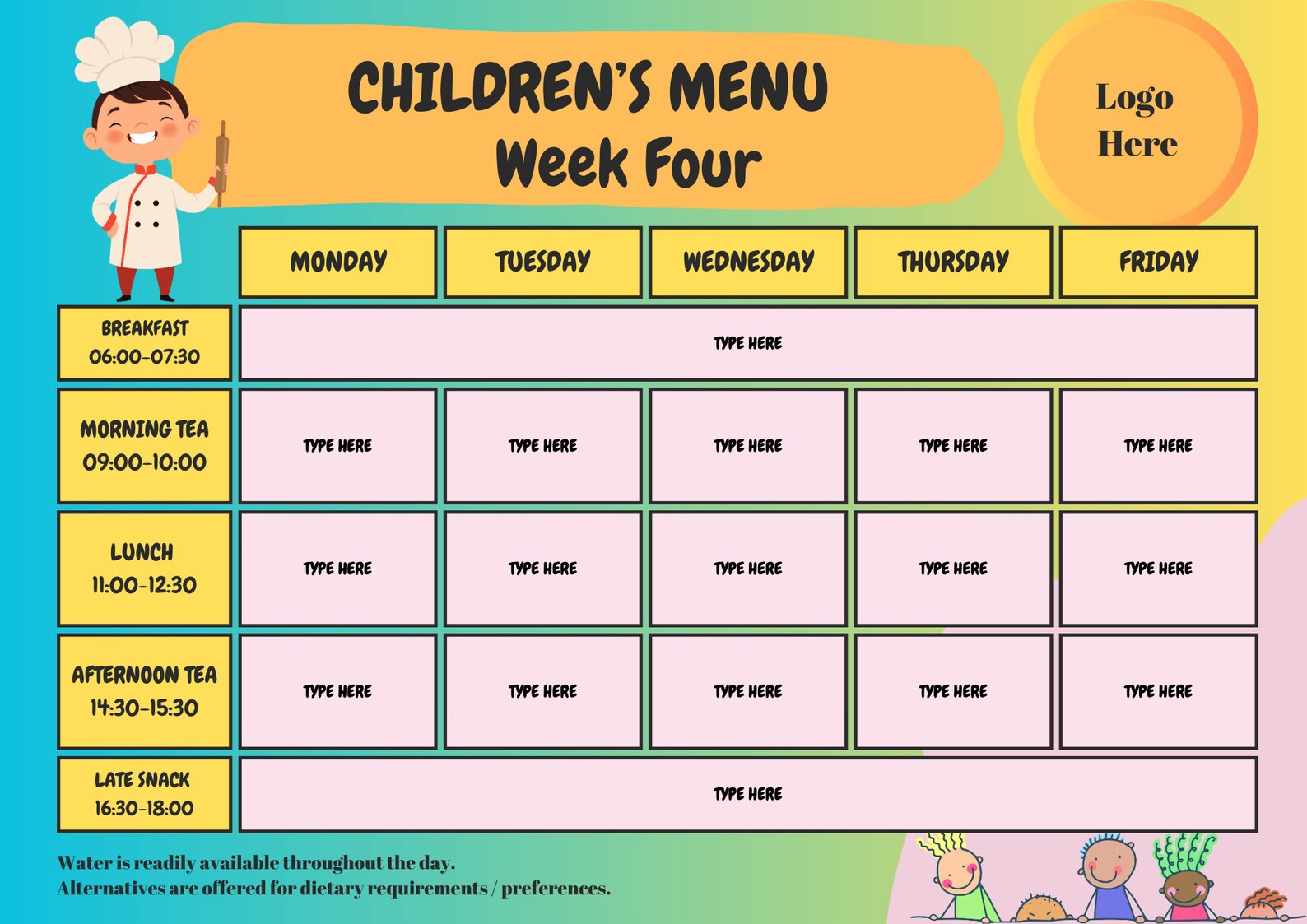 CHILDREN'S MENU
Week Four

Logo Here

| | MONDAY | TUESDAY | WEDNESDAY | THURSDAY | FRIDAY |
|---|---|---|---|---|---|
| BREAKFAST 06:00-07:30 | TYPE HERE | | | | |
| MORNING TEA 09:00-10:00 | TYPE HERE | TYPE HERE | TYPE HERE | TYPE HERE | TYPE HERE |
| LUNCH 11:00-12:30 | TYPE HERE | TYPE HERE | TYPE HERE | TYPE HERE | TYPE HERE |
| AFTERNOON TEA 14:30-15:30 | TYPE HERE | TYPE HERE | TYPE HERE | TYPE HERE | TYPE HERE |
| LATE SNACK 16:30-18:00 | TYPE HERE | | | | |

Water is readily available throughout the day.
Alternatives are offered for dietary requirements / preferences.